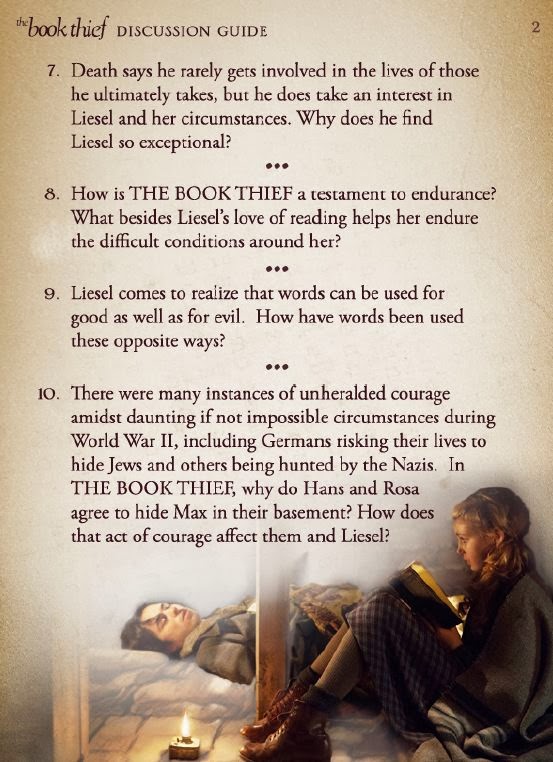 the book thief DISCUSSION GUIDE 2

7. Death says he rarely gets involved in the lives of those he ultimately takes, but he does take an interest in Liesel and her circumstances. Why does he find Liesel so exceptional?

•••

8. How is THE BOOK THIEF a testament to endurance? What besides Liesel's love of reading helps her endure the difficult conditions around her?

•••

9. Liesel comes to realize that words can be used for good as well as for evil. How have words been used these opposite ways?

•••

10. There were many instances of unheralded courage amidst daunting if not impossible circumstances during World War II, including Germans risking their lives to hide Jews and others being hunted by the Nazis. In THE BOOK THIEF, why do Hans and Rosa agree to hide Max in their basement? How does that act of courage affect them and Liesel?